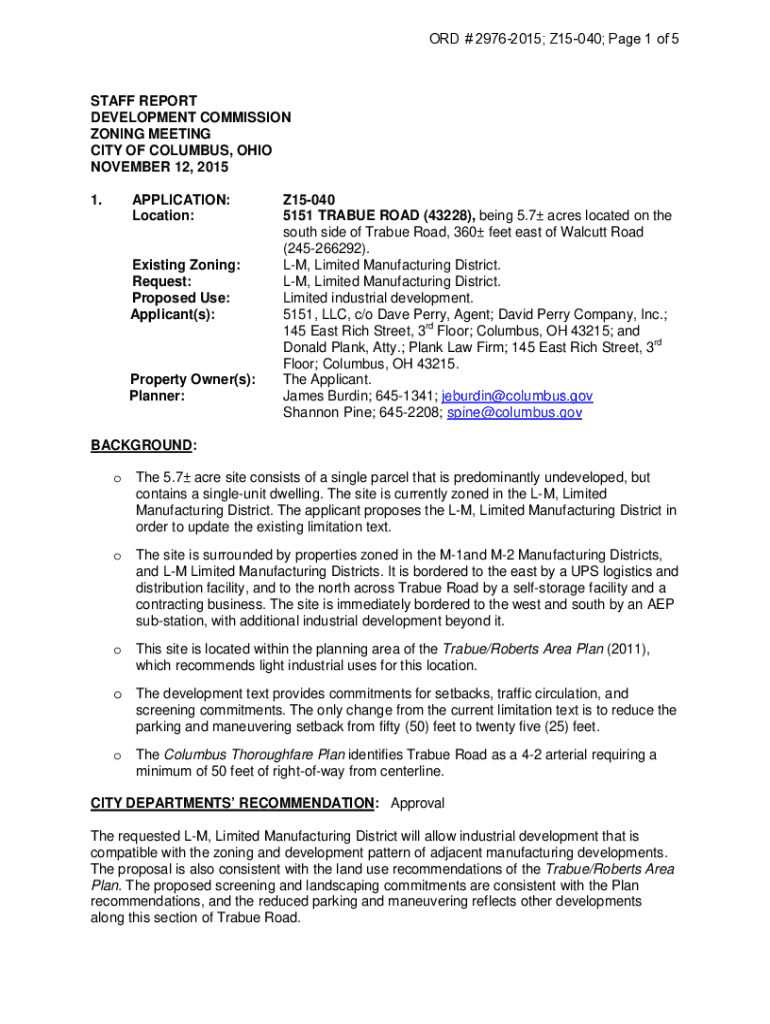 ORD # 2976-2015; Z15-040; Page 1 of 5

STAFF REPORT
DEVELOPMENT COMMISSION
ZONING MEETING
CITY OF COLUMBUS, OHIO
NOVEMBER 12, 2015

1. APPLICATION: Z15-040
Location: 5151 TRABUE ROAD (43228), being 5.7± acres located on the south side of Trabue Road, 360± feet east of Walcutt Road (245-266292).
Existing Zoning: L-M, Limited Manufacturing District.
Request: L-M, Limited Manufacturing District.
Proposed Use: Limited industrial development.
Applicant(s): 5151, LLC, c/o Dave Perry, Agent; David Perry Company, Inc.; 145 East Rich Street, 3$^{rd}$ Floor; Columbus, OH 43215; and Donald Plank, Atty.; Plank Law Firm; 145 East Rich Street, 3$^{rd}$ Floor; Columbus, OH 43215.
Property Owner(s): The Applicant.
Planner: James Burdin; 645-1341; jeburdin@columbus.gov
Shannon Pine; 645-2208; spine@columbus.gov

BACKGROUND:

o The 5.7± acre site consists of a single parcel that is predominantly undeveloped, but contains a single-unit dwelling. The site is currently zoned in the L-M, Limited Manufacturing District. The applicant proposes the L-M, Limited Manufacturing District in order to update the existing limitation text.

o The site is surrounded by properties zoned in the M-1and M-2 Manufacturing Districts, and L-M Limited Manufacturing Districts. It is bordered to the east by a UPS logistics and distribution facility, and to the north across Trabue Road by a self-storage facility and a contracting business. The site is immediately bordered to the west and south by an AEP sub-station, with additional industrial development beyond it.

o This site is located within the planning area of the Trabue/Roberts Area Plan (2011), which recommends light industrial uses for this location.

o The development text provides commitments for setbacks, traffic circulation, and screening commitments. The only change from the current limitation text is to reduce the parking and maneuvering setback from fifty (50) feet to twenty five (25) feet.

o The Columbus Thoroughfare Plan identifies Trabue Road as a 4-2 arterial requiring a minimum of 50 feet of right-of-way from centerline.

CITY DEPARTMENTS' RECOMMENDATION: Approval

The requested L-M, Limited Manufacturing District will allow industrial development that is compatible with the zoning and development pattern of adjacent manufacturing developments. The proposal is also consistent with the land use recommendations of the Trabue/Roberts Area Plan. The proposed screening and landscaping commitments are consistent with the Plan recommendations, and the reduced parking and maneuvering reflects other developments along this section of Trabue Road.